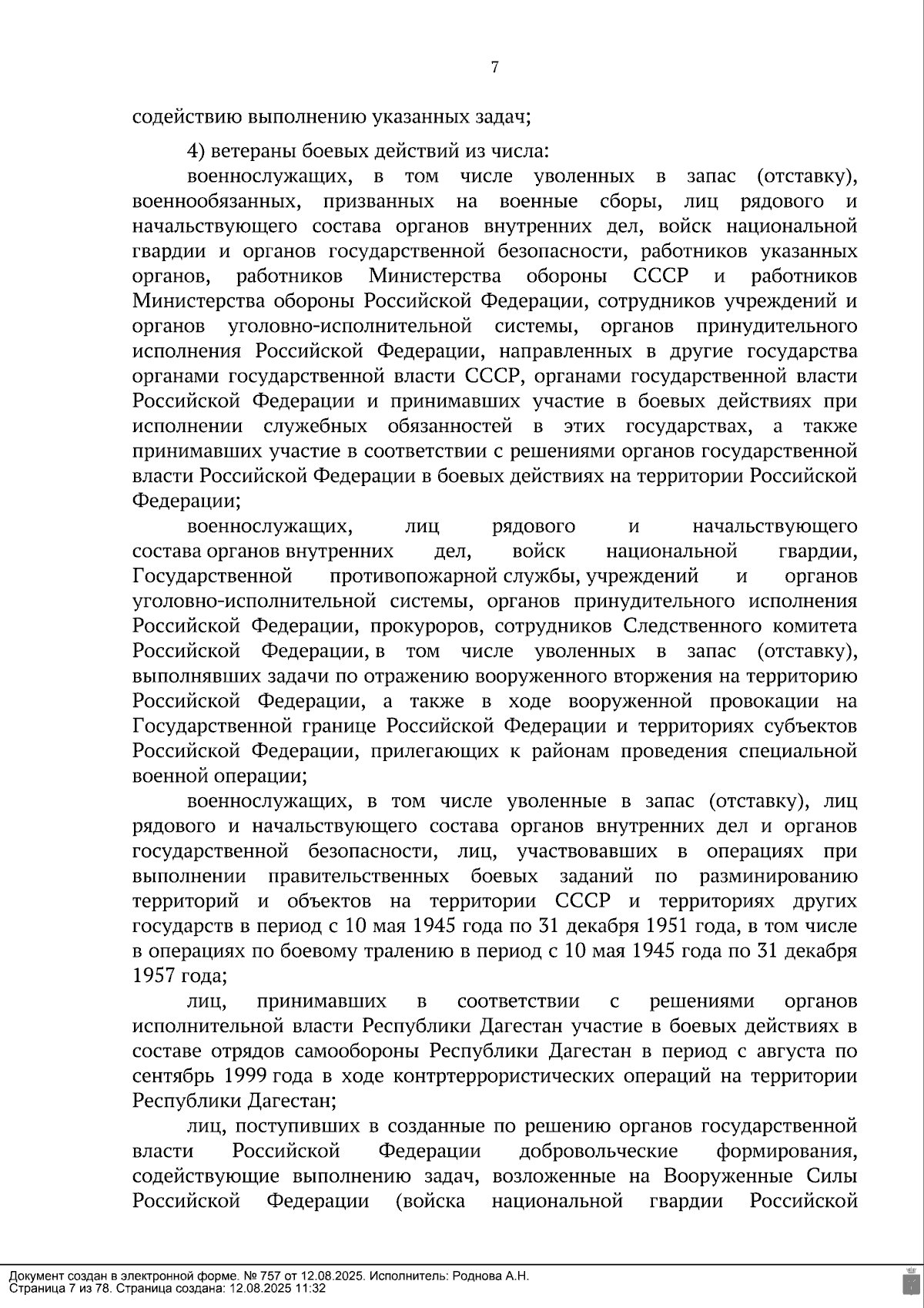 7

содействию выполнению указанных задач;

4) ветераны боевых действий из числа:

военнослужащих, в том числе уволенных в запас (отставку), военнообязанных, призванных на военные сборы, лиц рядового и начальствующего состава органов внутренних дел, войск национальной гвардии и органов государственной безопасности, работников указанных органов, работников Министерства обороны СССР и работников Министерства обороны Российской Федерации, сотрудников учреждений и органов уголовно-исполнительной системы, органов принудительного исполнения Российской Федерации, направленных в другие государства органами государственной власти СССР, органами государственной власти Российской Федерации и принимавших участие в боевых действиях при исполнении служебных обязанностей в этих государствах, а также принимавших участие в соответствии с решениями органов государственной власти Российской Федерации в боевых действиях на территории Российской Федерации;

военнослужащих, лиц рядового и начальствующего состава органов внутренних дел, войск национальной гвардии, Государственной противопожарной службы, учреждений и органов уголовно-исполнительной системы, органов принудительного исполнения Российской Федерации, прокуроров, сотрудников Следственного комитета Российской Федерации, в том числе уволенных в запас (отставку), выполнявших задачи по отражению вооруженного вторжения на территорию Российской Федерации, а также в ходе вооруженной провокации на Государственной границе Российской Федерации и территориях субъектов Российской Федерации, прилегающих к районам проведения специальной военной операции;

военнослужащих, в том числе уволенные в запас (отставку), лиц рядового и начальствующего состава органов внутренних дел и органов государственной безопасности, лиц, участвовавших в операциях при выполнении правительственных боевых заданий по разминированию территорий и объектов на территории СССР и территориях других государств в период с 10 мая 1945 года по 31 декабря 1951 года, в том числе в операциях по боевому тралению в период с 10 мая 1945 года по 31 декабря 1957 года;

лиц, принимавших в соответствии с решениями органов исполнительной власти Республики Дагестан участие в боевых действиях в составе отрядов самообороны Республики Дагестан в период с августа по сентябрь 1999 года в ходе контртеррористических операций на территории Республики Дагестан;

лиц, поступивших в созданные по решению органов государственной власти Российской Федерации добровольческие формирования, содействующие выполнению задач, возложенные на Вооруженные Силы Российской Федерации (войска национальной гвардии Российской

Документ создан в электронной форме. № 757 от 12.08.2025. Исполнитель: Роднова А.Н.
Страница 7 из 78. Страница создана: 12.08.2025 11:32